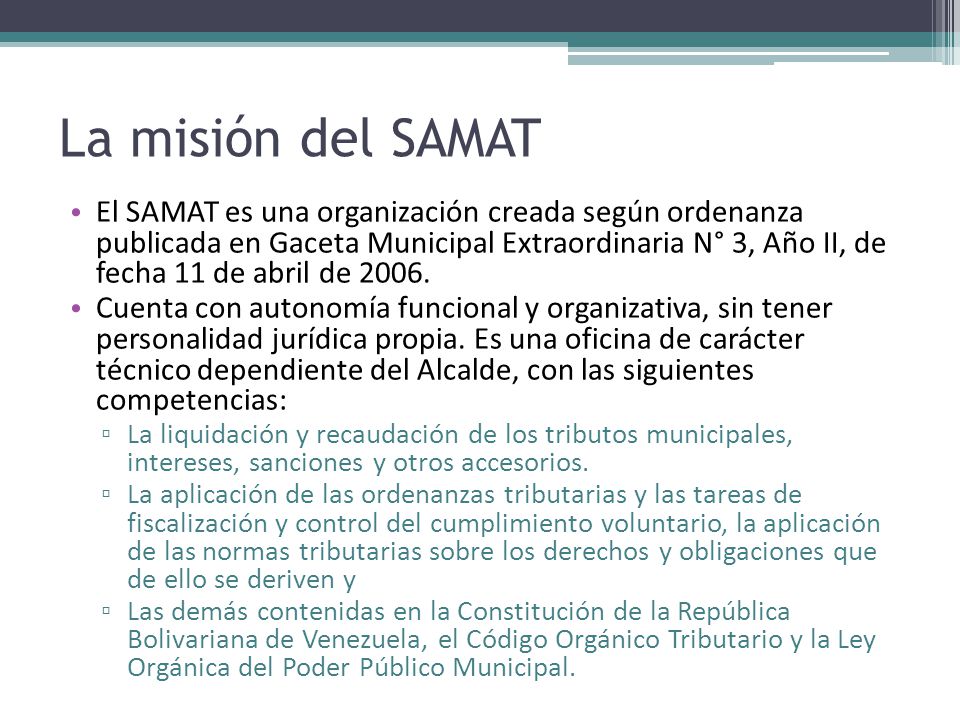 La misión del SAMAT

• El SAMAT es una organización creada según ordenanza publicada en Gaceta Municipal Extraordinaria N° 3, Año II, de fecha 11 de abril de 2006.
• Cuenta con autonomía funcional y organizativa, sin tener personalidad jurídica propia. Es una oficina de carácter técnico dependiente del Alcalde, con las siguientes competencias:
▫ La liquidación y recaudación de los tributos municipales, intereses, sanciones y otros accesorios.
▫ La aplicación de las ordenanzas tributarias y las tareas de fiscalización y control del cumplimiento voluntario, la aplicación de las normas tributarias sobre los derechos y obligaciones que de ello se deriven y
▫ Las demás contenidas en la Constitución de la República Bolivariana de Venezuela, el Código Orgánico Tributario y la Ley Orgánica del Poder Público Municipal.